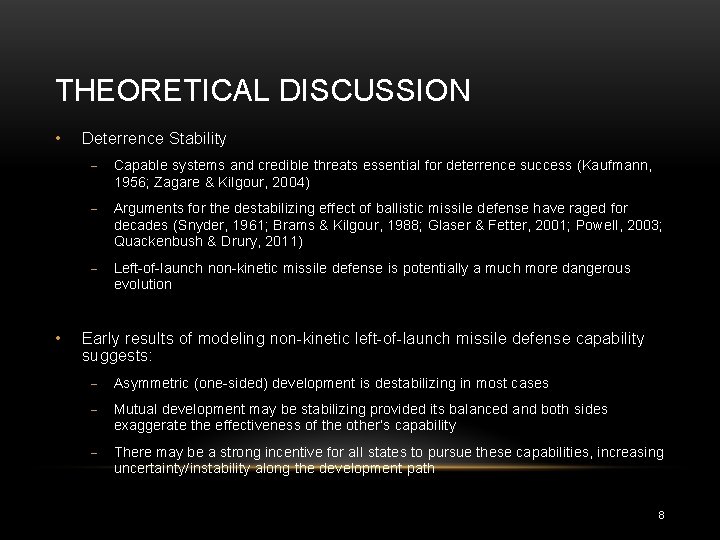 THEORETICAL DISCUSSION

• Deterrence Stability

– Capable systems and credible threats essential for deterrence success (Kaufmann, 1956; Zagare & Kilgour, 2004)

– Arguments for the destabilizing effect of ballistic missile defense have raged for decades (Snyder, 1961; Brams & Kilgour, 1988; Glaser & Fetter, 2001; Powell, 2003; Quackenbush & Drury, 2011)

– Left-of-launch non-kinetic missile defense is potentially a much more dangerous evolution

• Early results of modeling non-kinetic left-of-launch missile defense capability suggests:

– Asymmetric (one-sided) development is destabilizing in most cases

– Mutual development may be stabilizing provided its balanced and both sides exaggerate the effectiveness of the other's capability

– There may be a strong incentive for all states to pursue these capabilities, increasing uncertainty/instability along the development path

8